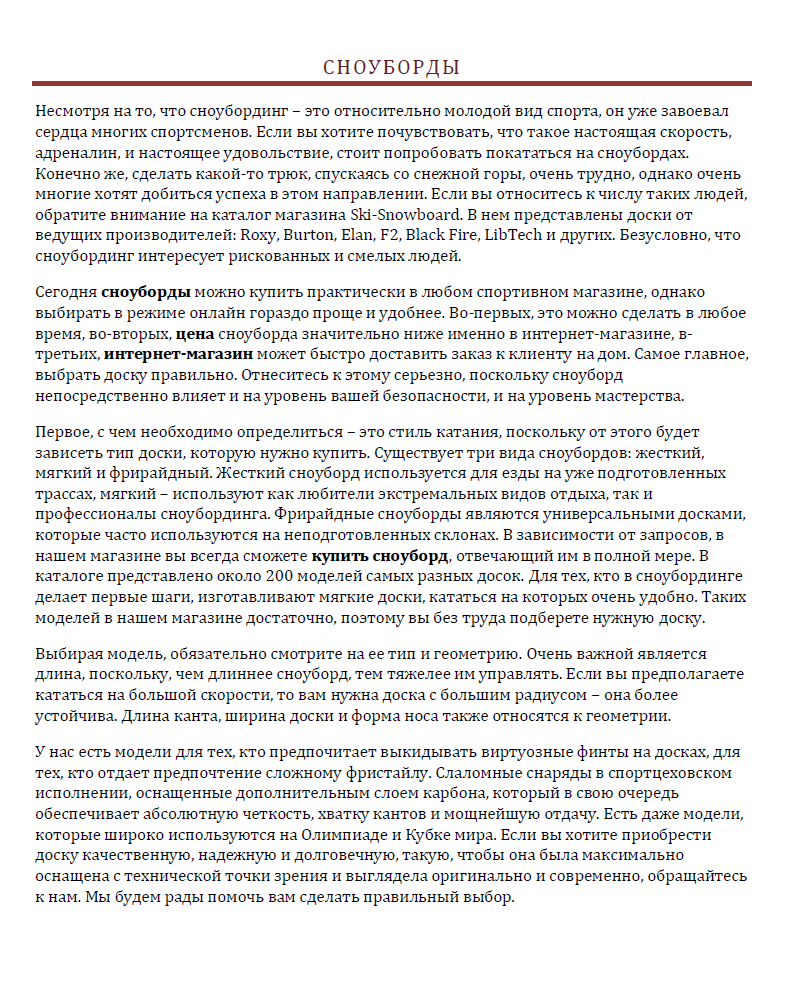 СНОУБОРДЫ

Несмотря на то, что сноубординг – это относительно молодой вид спорта, он уже завоевал сердца многих спортсменов. Если вы хотите почувствовать, что такое настоящая скорость, адреналин, и настоящее удовольствие, стоит попробовать покататься на сноубордах. Конечно же, сделать какой-то трюк, спускаясь со снежной горы, очень трудно, однако очень многие хотят добиться успеха в этом направлении. Если вы относитесь к числу таких людей, обратите внимание на каталог магазина Ski-Snowboard. В нем представлены доски от ведущих производителей: Roxy, Burton, Elan, F2, Black Fire, LibTech и других. Безусловно, что сноубординг интересует рискованных и смелых людей.

Сегодня сноуборды можно купить практически в любом спортивном магазине, однако выбирать в режиме онлайн гораздо проще и удобнее. Во-первых, это можно сделать в любое время, во-вторых, цена сноуборда значительно ниже именно в интернет-магазине, в-третьих, интернет-магазин может быстро доставить заказ к клиенту на дом. Самое главное, выбрать доску правильно. Отнеситесь к этому серьезно, поскольку сноуборд непосредственно влияет и на уровень вашей безопасности, и на уровень мастерства.

Первое, с чем необходимо определиться – это стиль катания, поскольку от этого будет зависеть тип доски, которую нужно купить. Существует три вида сноубордов: жесткий, мягкий и фрирайдный. Жесткий сноуборд используется для езды на уже подготовленных трассах, мягкий – используют как любители экстремальных видов отдыха, так и профессионалы сноубординга. Фрирайдные сноуборды являются универсальными досками, которые часто используются на неподготовленных склонах. В зависимости от запросов, в нашем магазине вы всегда сможете купить сноуборд, отвечающий им в полной мере. В каталоге представлено около 200 моделей самых разных досок. Для тех, кто в сноубординге делает первые шаги, изготавливают мягкие доски, кататься на которых очень удобно. Таких моделей в нашем магазине достаточно, поэтому вы без труда подберете нужную доску.

Выбирая модель, обязательно смотрите на ее тип и геометрию. Очень важной является длина, поскольку, чем длиннее сноуборд, тем тяжелее им управлять. Если вы предполагаете кататься на большой скорости, то вам нужна доска с большим радиусом – она более устойчива. Длина канта, ширина доски и форма носа также относятся к геометрии.

У нас есть модели для тех, кто предпочитает выкидывать виртуозные финты на досках, для тех, кто отдает предпочтение сложному фристайлу. Слаломные снаряды в спортцеховском исполнении, оснащенные дополнительным слоем карбона, который в свою очередь обеспечивает абсолютную четкость, хватку кантов и мощнейшую отдачу. Есть даже модели, которые широко используются на Олимпиаде и Кубке мира. Если вы хотите приобрести доску качественную, надежную и долговечную, такую, чтобы она была максимально оснащена с технической точки зрения и выглядела оригинально и современно, обращайтесь к нам. Мы будем рады помочь вам сделать правильный выбор.